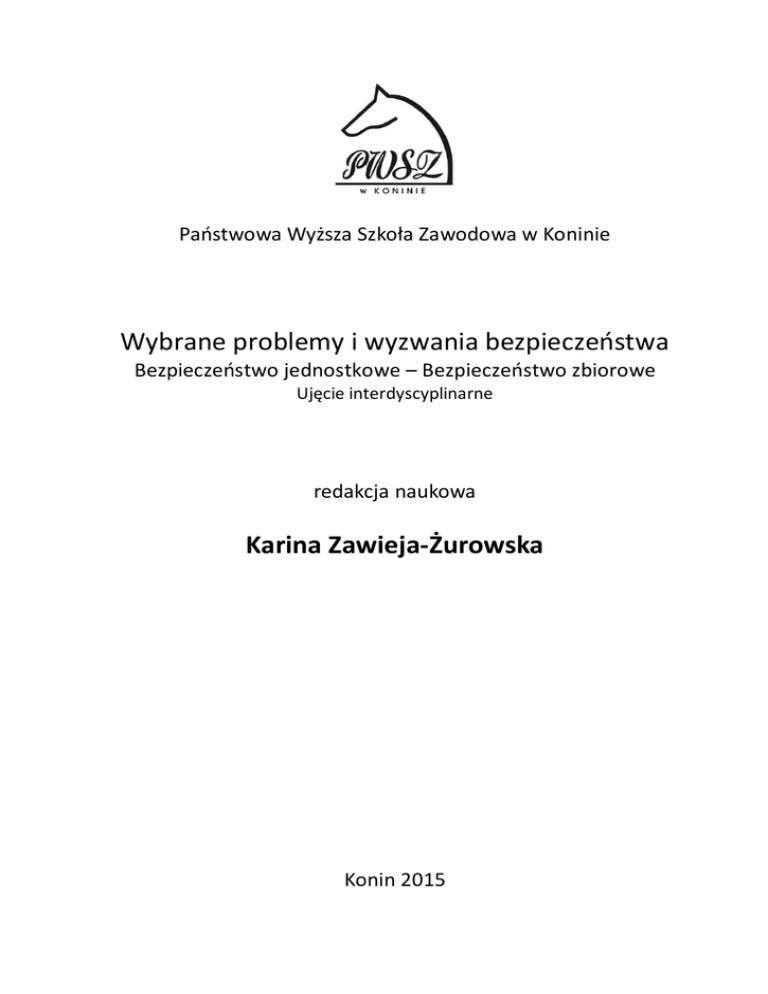 PWSZ
W KONINIE

Państwowa Wyższa Szkoła Zawodowa w Koninie

Wybrane problemy i wyzwania bezpieczeństwa
Bezpieczeństwo jednostkowe – Bezpieczeństwo zbiorowe
Ujęcie interdyscyplinarne

redakcja naukowa

Karina Zawieja-Żurowska

Konin 2015